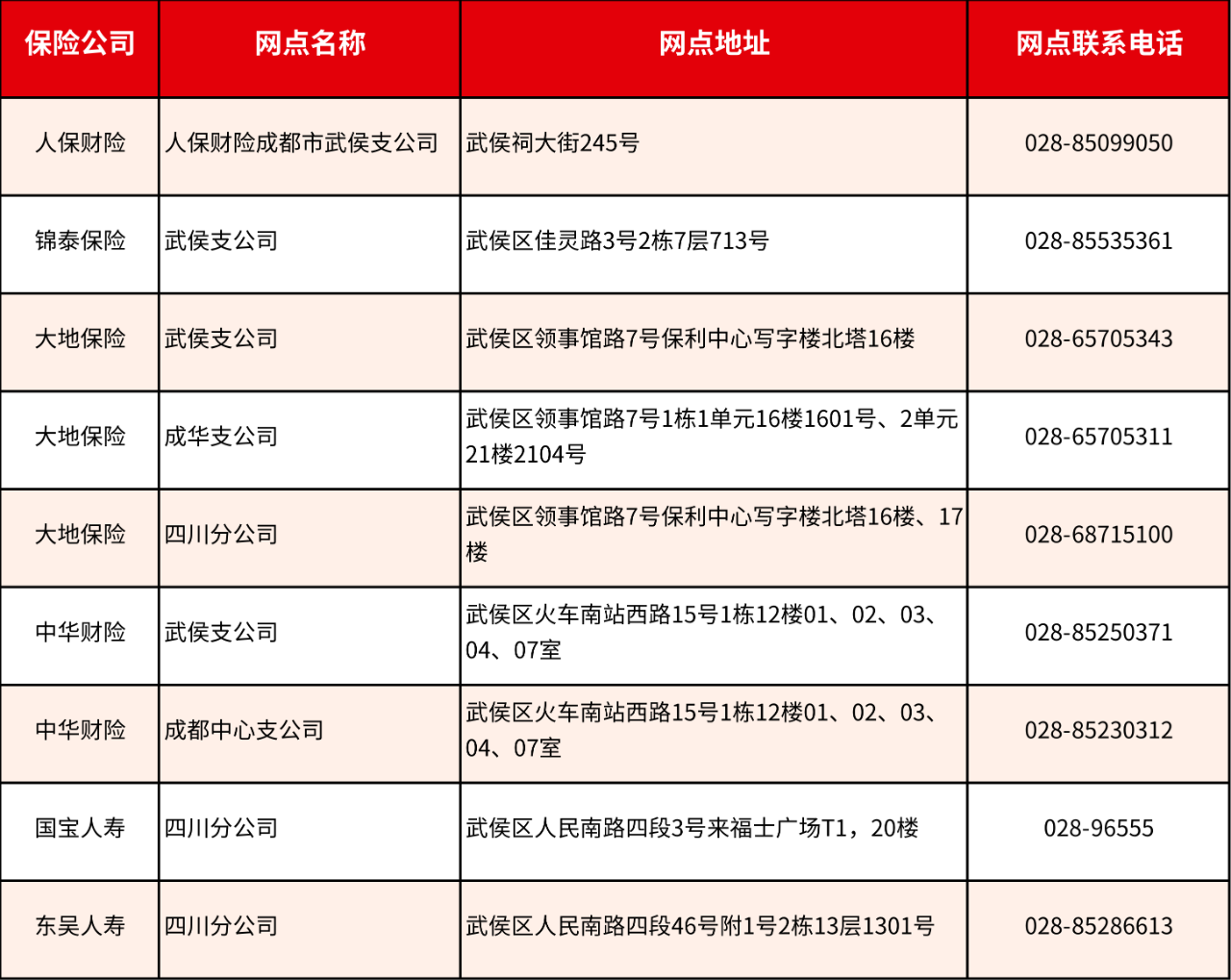 | 保险公司 | 网点名称 | 网点地址 | 网点联系电话 |
|---|---|---|---|
| 人保财险 | 人保财险成都市武侯支公司 | 武侯祠大街245号 | 028-85099050 |
| 锦泰保险 | 武侯支公司 | 武侯区佳灵路3号2栋7层713号 | 028-85535361 |
| 大地保险 | 武侯支公司 | 武侯区领事馆路7号保利中心写字楼北塔16楼 | 028-65705343 |
| 大地保险 | 成华支公司 | 武侯区领事馆路7号1栋1单元16楼1601号、2单元21楼2104号 | 028-65705311 |
| 大地保险 | 四川分公司 | 武侯区领事馆路7号保利中心写字楼北塔16楼、17楼 | 028-68715100 |
| 中华财险 | 武侯支公司 | 武侯区火车南站西路15号1栋12楼01、02、03、04、07室 | 028-85250371 |
| 中华财险 | 成都中心支公司 | 武侯区火车南站西路15号1栋12楼01、02、03、04、07室 | 028-85230312 |
| 国宝人寿 | 四川分公司 | 武侯区人民南路四段3号来福士广场T1，20楼 | 028-96555 |
| 东吴人寿 | 四川分公司 | 武侯区人民南路四段46号附1号2栋13层1301号 | 028-85286613 |